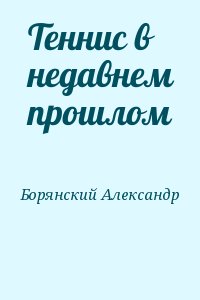 Теннис в недавнем прошлом

Борянский Александр